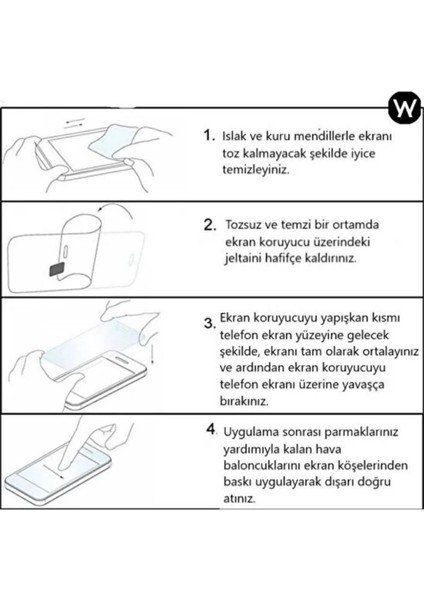 W

1. Islak ve kuru mendillerle ekranı toz kalmayacak şekilde iyice temizleyiniz.

2. Tozsuz ve temzi bir ortamda ekran koruyucu üzerindeki jeltaini hafifçe kaldırınız.

3. Ekran koruyucuyu yapışkan kısmı telefon ekran yüzeyine gelecek şekilde, ekranı tam olarak ortalayınız ve ardından ekran koruyucuyu telefon ekranı üzerine yavaşça bırakınız.

4. Uygulama sonrası parmaklarınız yardımıyla kalan hava baloncuklarını ekran köşelerinden baskı uygulayarak dışarı doğru atınız.